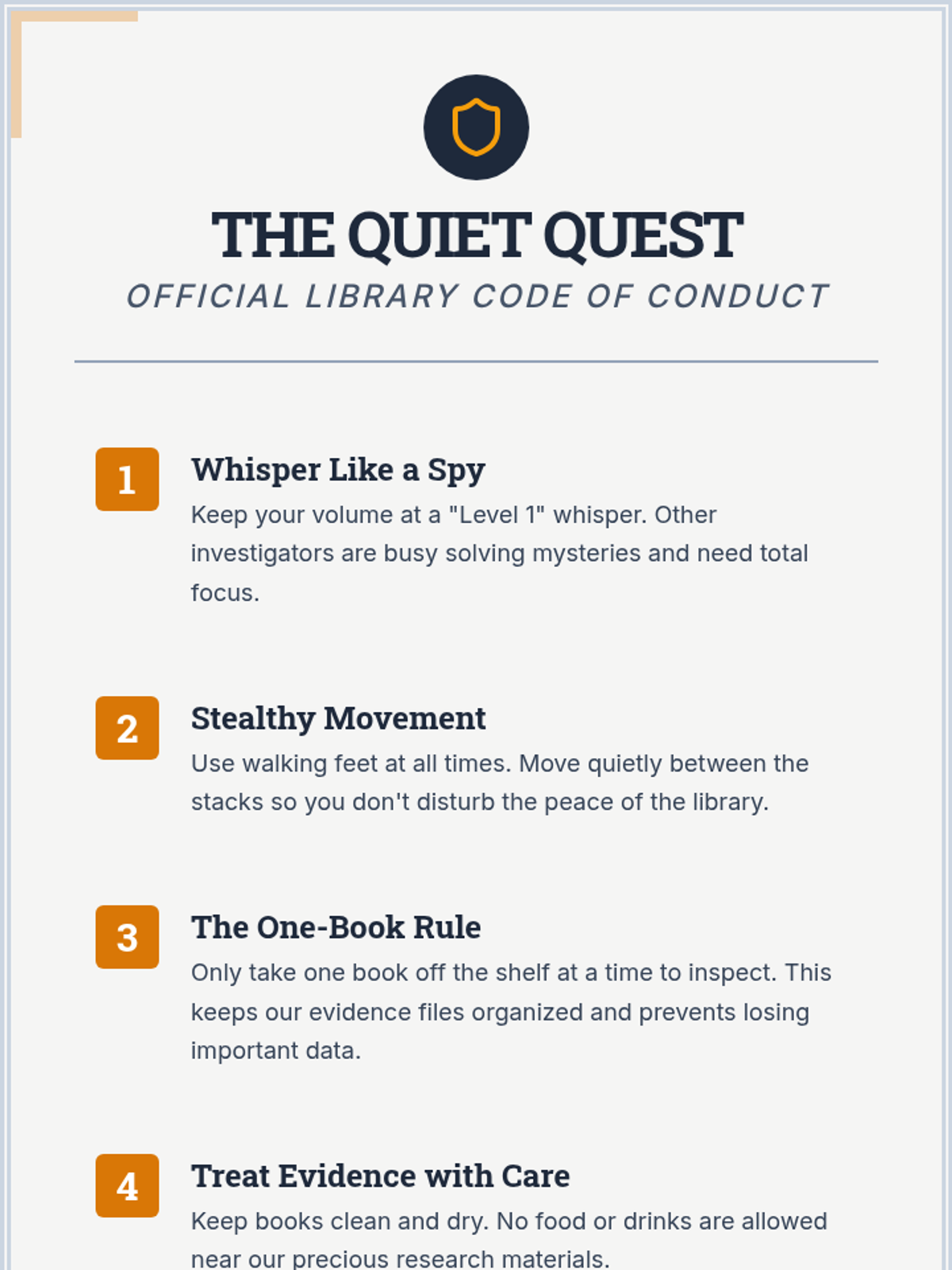 THE QUIET QUEST
OFFICIAL LIBRARY CODE OF CONDUCT

1
Whisper Like a Spy
Keep your volume at a "Level 1" whisper. Other investigators are busy solving mysteries and need total focus.

2
Stealthy Movement
Use walking feet at all times. Move quietly between the stacks so you don't disturb the peace of the library.

3
The One-Book Rule
Only take one book off the shelf at a time to inspect. This keeps our evidence files organized and prevents losing important data.

4
Treat Evidence with Care
Keep books clean and dry. No food or drinks are allowed near our precious research materials.